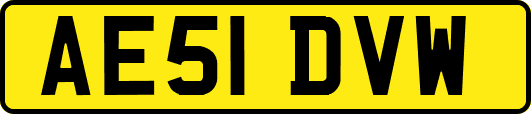 AE51 DVW